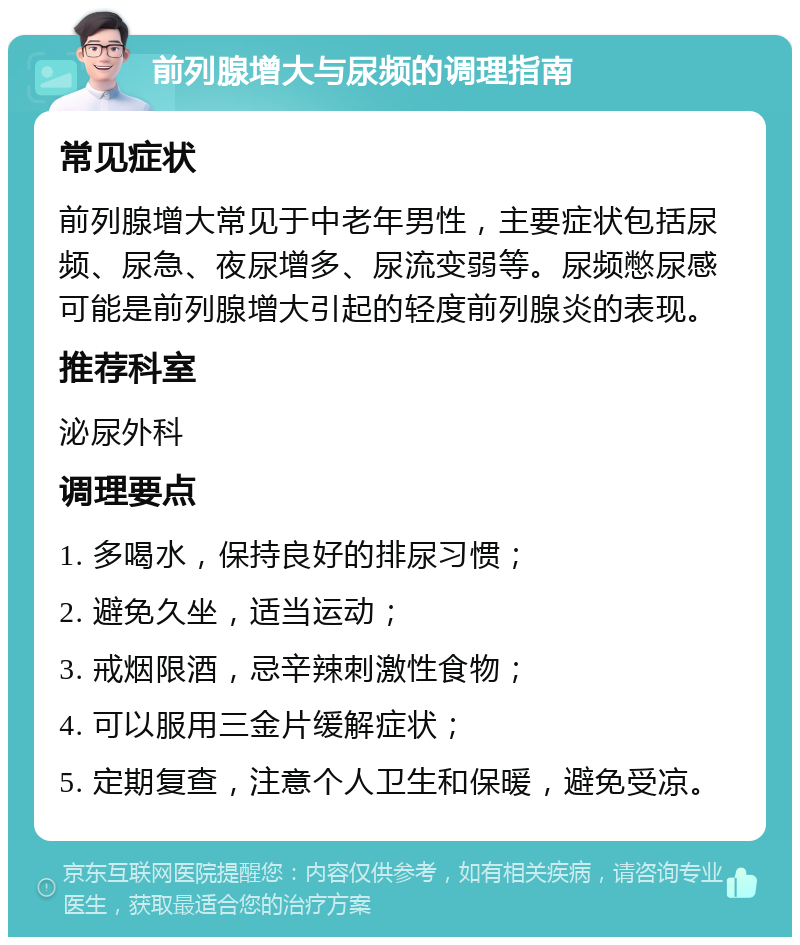 前列腺增大与尿频的调理指南

常见症状

前列腺增大常见于中老年男性，主要症状包括尿频、尿急、夜尿增多、尿流变弱等。尿频憋尿感可能是前列腺增大引起的轻度前列腺炎的表现。

推荐科室

泌尿外科

调理要点

1. 多喝水，保持良好的排尿习惯；

2. 避免久坐，适当运动；

3. 戒烟限酒，忌辛辣刺激性食物；

4. 可以服用三金片缓解症状；

5. 定期复查，注意个人卫生和保暖，避免受凉。

京东互联网医院提醒您：内容仅供参考，如有相关疾病，请咨询专业医生，获取最适合您的治疗方案